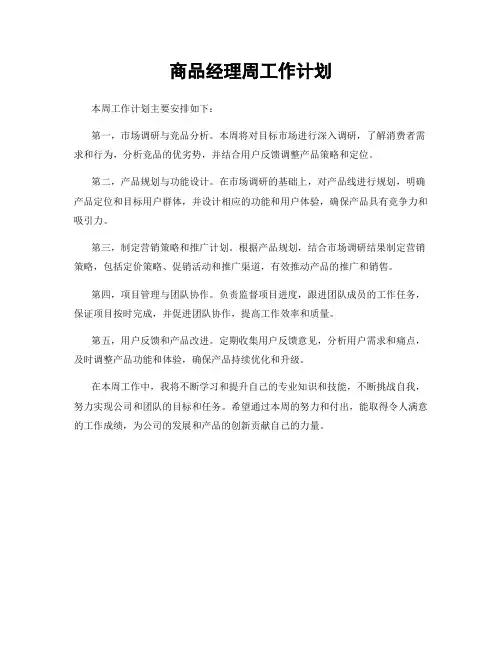 商品经理周工作计划

本周工作计划主要安排如下：

第一，市场调研与竞品分析。本周将对目标市场进行深入调研，了解消费者需求和行为，分析竞品的优劣势，并结合用户反馈调整产品策略和定位。

第二，产品规划与功能设计。在市场调研的基础上，对产品线进行规划，明确产品定位和目标用户群体，并设计相应的功能和用户体验，确保产品具有竞争力和吸引力。

第三，制定营销策略和推广计划。根据产品规划，结合市场调研结果制定营销策略，包括定价策略、促销活动和推广渠道，有效推动产品的推广和销售。

第四，项目管理与团队协作。负责监督项目进度，跟进团队成员的工作任务，保证项目按时完成，并促进团队协作，提高工作效率和质量。

第五，用户反馈和产品改进。定期收集用户反馈意见，分析用户需求和痛点，及时调整产品功能和体验，确保产品持续优化和升级。

在本周工作中，我将不断学习和提升自己的专业知识和技能，不断挑战自我，努力实现公司和团队的目标和任务。希望通过本周的努力和付出，能取得令人满意的工作成绩，为公司的发展和产品的创新贡献自己的力量。